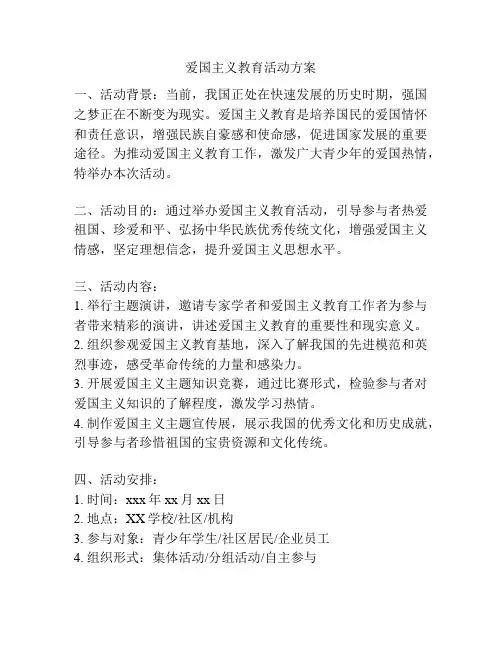 爱国主义教育活动方案

一、活动背景：当前，我国正处在快速发展的历史时期，强国之梦正在不断变为现实。爱国主义教育是培养国民的爱国情怀和责任意识，增强民族自豪感和使命感，促进国家发展的重要途径。为推动爱国主义教育工作，激发广大青少年的爱国热情，特举办本次活动。

二、活动目的：通过举办爱国主义教育活动，引导参与者热爱祖国、珍爱和平、弘扬中华民族优秀传统文化，增强爱国主义情感，坚定理想信念，提升爱国主义思想水平。

三、活动内容：
1. 举行主题演讲，邀请专家学者和爱国主义教育工作者为参与者带来精彩的演讲，讲述爱国主义教育的重要性和现实意义。
2. 组织参观爱国主义教育基地，深入了解我国的先进模范和英烈事迹，感受革命传统的力量和感染力。
3. 开展爱国主义主题知识竞赛，通过比赛形式，检验参与者对爱国主义知识的了解程度，激发学习热情。
4. 制作爱国主义主题宣传展，展示我国的优秀文化和历史成就，引导参与者珍惜祖国的宝贵资源和文化传统。

四、活动安排：
1. 时间：xxx 年 xx 月 xx 日
2. 地点：XX 学校/社区/机构
3. 参与对象：青少年学生/社区居民/企业员工
4. 组织形式：集体活动/分组活动/自主参与